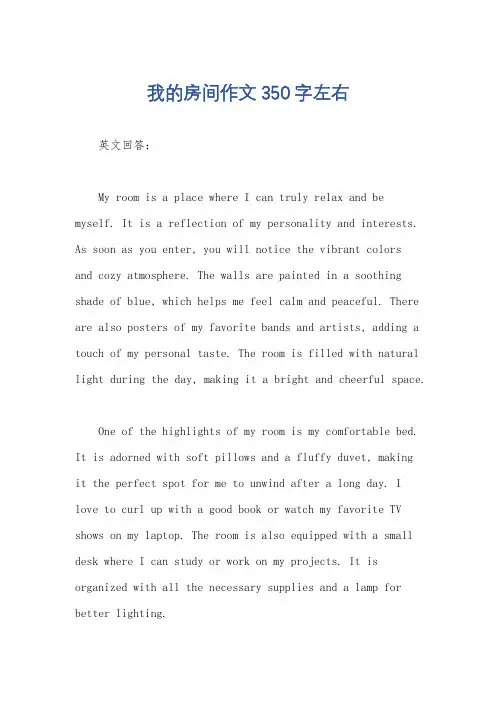 我的房间作文350字左右

英文回答：

My room is a place where I can truly relax and be myself. It is a reflection of my personality and interests. As soon as you enter, you will notice the vibrant colors and cozy atmosphere. The walls are painted in a soothing shade of blue, which helps me feel calm and peaceful. There are also posters of my favorite bands and artists, adding a touch of my personal taste. The room is filled with natural light during the day, making it a bright and cheerful space.

One of the highlights of my room is my comfortable bed. It is adorned with soft pillows and a fluffy duvet, making it the perfect spot for me to unwind after a long day. I love to curl up with a good book or watch my favorite TV shows on my laptop. The room is also equipped with a small desk where I can study or work on my projects. It is organized with all the necessary supplies and a lamp for better lighting.